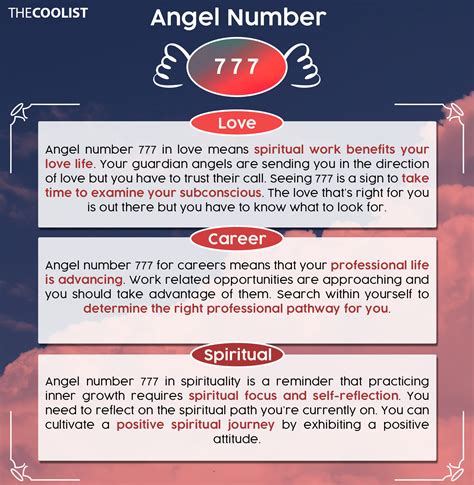 THECOOLIST

Angel Number

777

Love

Angel number 777 in love means spiritual work benefits your love life. Your guardian angels are sending you in the direction of love but you have to trust their call. Seeing 777 is a sign to take time to examine your subconscious. The love that's right for you is out there but you have to know what to look for.

Career

Angel number 777 for careers means that your professional life is advancing. Work related opportunities are approaching and you should take advantage of them. Search within yourself to determine the right professional pathway for you.

Spiritual

Angel number 777 in spirituality is a reminder that practicing inner growth requires spiritual focus and self-reflection. You need to reflect on the spiritual path you're currently on. You can cultivate a positive spiritual journey by exhibiting a positive attitude.